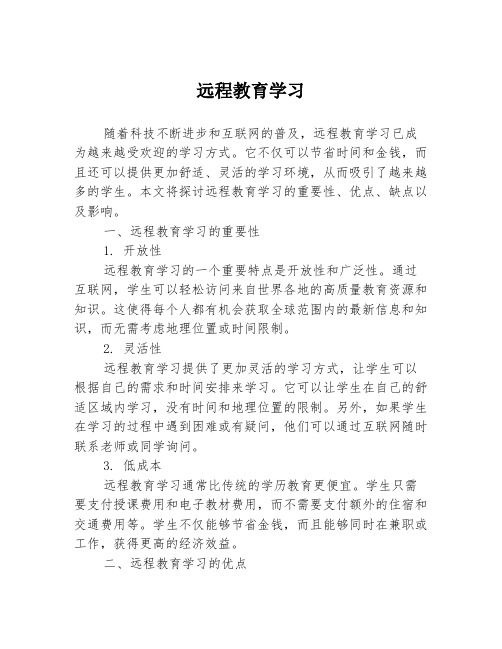 远程教育学习

随着科技不断进步和互联网的普及，远程教育学习已成为越来越受欢迎的学习方式。它不仅可以节省时间和金钱，而且还可以提供更加舒适、灵活的学习环境，从而吸引了越来越多的学生。本文将探讨远程教育学习的重要性、优点、缺点以及影响。

一、远程教育学习的重要性

1. 开放性

远程教育学习的一个重要特点是开放性和广泛性。通过互联网，学生可以轻松访问来自世界各地的高质量教育资源和知识。这使得每个人都有机会获取全球范围内的最新信息和知识，而无需考虑地理位置或时间限制。

2. 灵活性

远程教育学习提供了更加灵活的学习方式，让学生可以根据自己的需求和时间安排来学习。它可以让学生在自己的舒适区域内学习，没有时间和地理位置的限制。另外，如果学生在学习的过程中遇到困难或有疑问，他们可以通过互联网随时联系老师或同学询问。

3. 低成本

远程教育学习通常比传统的学历教育更便宜。学生只需要支付授课费用和电子教材费用，而不需要支付额外的住宿和交通费用等。学生不仅能够节省金钱，而且能够同时在兼职或工作，获得更高的经济效益。

二、远程教育学习的优点